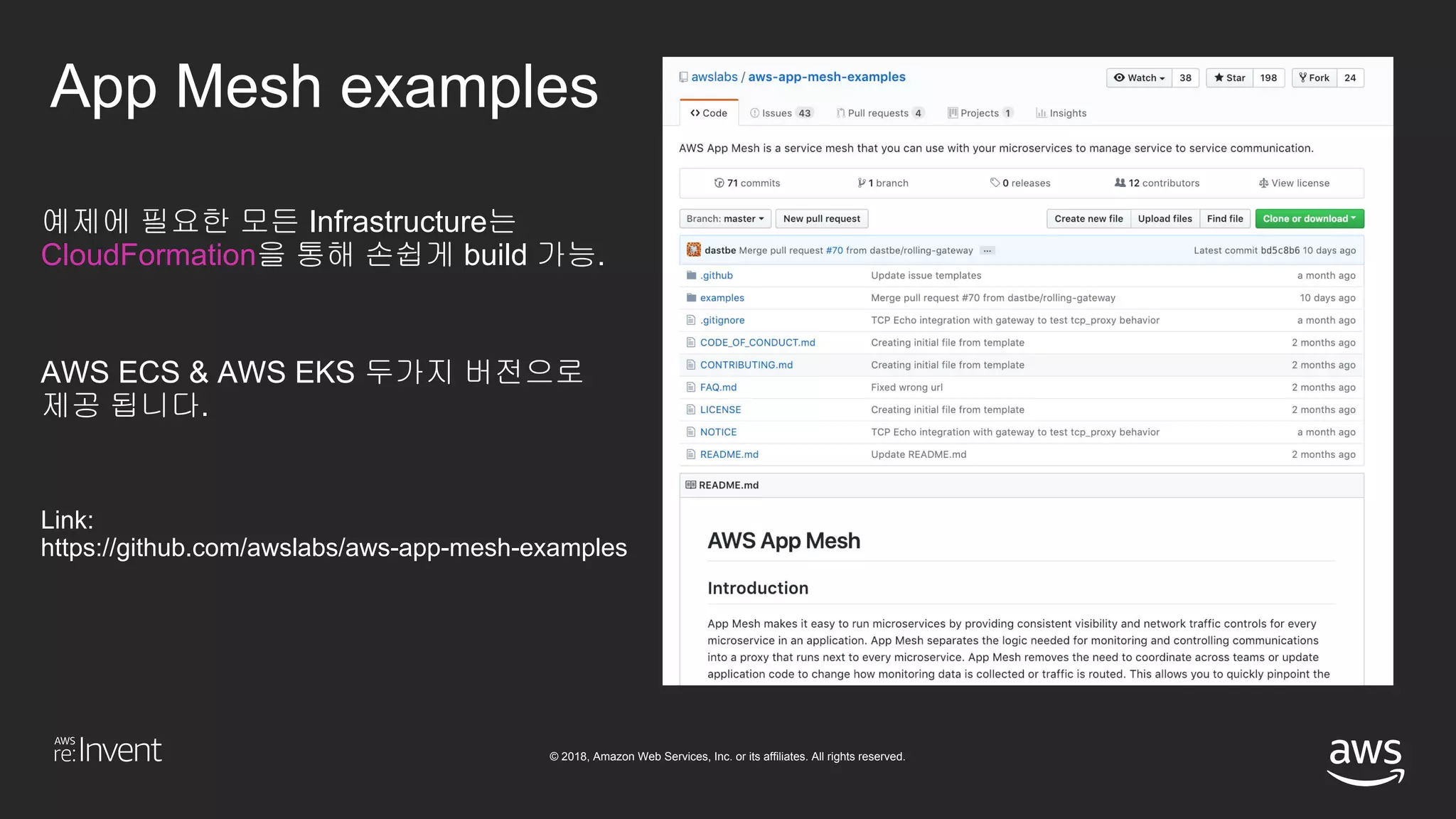 App Mesh examples

예제에 필요한 모든 Infrastructure는 CloudFormation을 통해 손쉽게 build 가능.

AWS ECS & AWS EKS 두가지 버전으로 제공 됩니다.

Link: https://github.com/awslabs/aws-app-mesh-examples

awslabs / aws-app-mesh-examples

Watch 38 Star 198 Fork 24

Code Issues 43 Pull requests 4 Projects 1 Insights

AWS App Mesh is a service mesh that you can use with your microservices to manage service to service communication.

71 commits 1 branch 0 releases 12 contributors View license

Branch: master New pull request Create new file Upload files Find file Clone or download

dastbe Merge pull request #70 from dastbe/rolling-gateway ... Latest commit bd5c8b6 10 days ago

| | | |
|---|---|---|
| .github | Update issue templates | a month ago |
| examples | Merge pull request #70 from dastbe/rolling-gateway | 10 days ago |
| .gitignore | TCP Echo integration with gateway to test tcp_proxy behavior | a month ago |
| CODE_OF_CONDUCT.md | Creating initial file from template | 2 months ago |
| CONTRIBUTING.md | Creating initial file from template | 2 months ago |
| FAQ.md | Fixed wrong url | 2 months ago |
| LICENSE | Creating initial file from template | 2 months ago |
| NOTICE | TCP Echo integration with gateway to test tcp_proxy behavior | a month ago |
| README.md | Update README.md | 2 months ago |

README.md

AWS App Mesh

Introduction

App Mesh makes it easy to run microservices by providing consistent visibility and network traffic controls for every microservice in an application. App Mesh separates the logic needed for monitoring and controlling communications into a proxy that runs next to every microservice. App Mesh removes the need to coordinate across teams or update application code to change how monitoring data is collected or traffic is routed. This allows you to quickly pinpoint the

AWS re:Invent

© 2018, Amazon Web Services, Inc. or its affiliates. All rights reserved.

aws